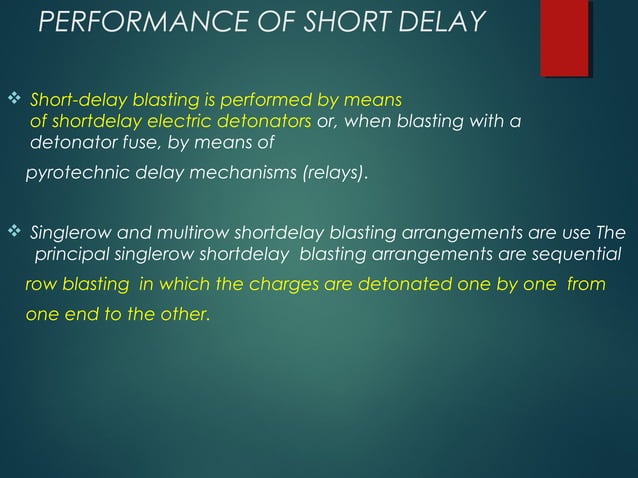 PERFORMANCE OF SHORT DELAY

❖ Short-delay blasting is performed by means of shortdelay electric detonators or, when blasting with a detonator fuse, by means of

pyrotechnic delay mechanisms (relays).

❖ Singlerow and multirow shortdelay blasting arrangements are use The principal singlerow shortdelay blasting arrangements are sequential

row blasting in which the charges are detonated one by one from one end to the other.